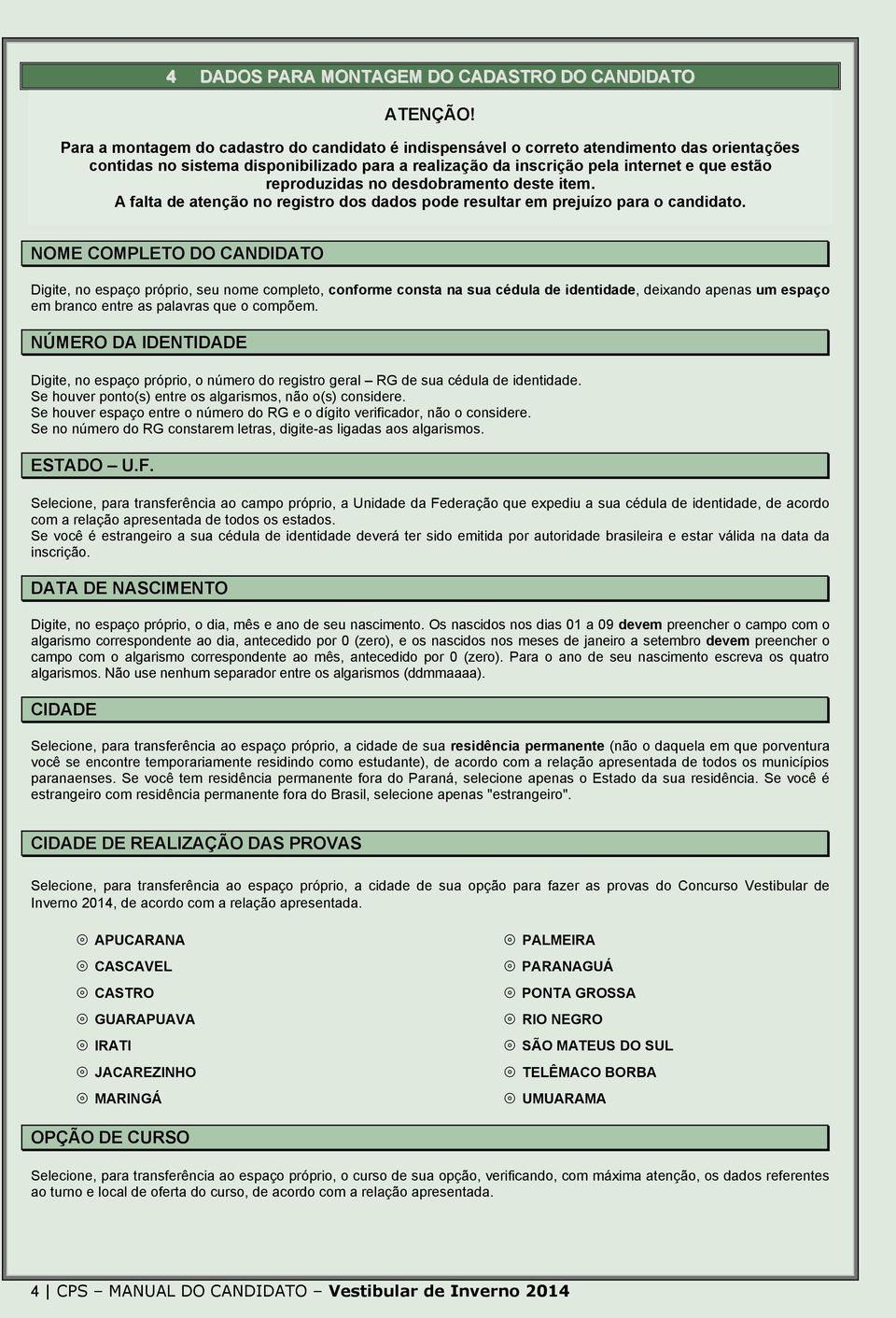 4 DADOS PARA MONTAGEM DO CADASTRO DO CANDIDATO

ATENÇÃO!

Para a montagem do cadastro do candidato é indispensável o correto atendimento das orientações contidas no sistema disponibilizado para a realização da inscrição pela internet e que estão reproduzidas no desdobramento deste item.
A falta de atenção no registro dos dados pode resultar em prejuízo para o candidato.

NOME COMPLETO DO CANDIDATO

Digite, no espaço próprio, seu nome completo, conforme consta na sua cédula de identidade, deixando apenas um espaço em branco entre as palavras que o compõem.

NÚMERO DA IDENTIDADE

Digite, no espaço próprio, o número do registro geral – RG de sua cédula de identidade.
Se houver ponto(s) entre os algarismos, não o(s) considere.
Se houver espaço entre o número do RG e o dígito verificador, não o considere.
Se no número do RG constarem letras, digite-as ligadas aos algarismos.

ESTADO – U.F.

Selecione, para transferência ao campo próprio, a Unidade da Federação que expediu a sua cédula de identidade, de acordo com a relação apresentada de todos os estados.
Se você é estrangeiro a sua cédula de identidade deverá ter sido emitida por autoridade brasileira e estar válida na data da inscrição.

DATA DE NASCIMENTO

Digite, no espaço próprio, o dia, mês e ano de seu nascimento. Os nascidos nos dias 01 a 09 devem preencher o campo com o algarismo correspondente ao dia, antecedido por 0 (zero), e os nascidos nos meses de janeiro a setembro devem preencher o campo com o algarismo correspondente ao mês, antecedido por 0 (zero). Para o ano de seu nascimento escreva os quatro algarismos. Não use nenhum separador entre os algarismos (ddmmaaaa).

CIDADE

Selecione, para transferência ao espaço próprio, a cidade de sua residência permanente (não o daquela em que porventura você se encontre temporariamente residindo como estudante), de acordo com a relação apresentada de todos os municípios paranaenses. Se você tem residência permanente fora do Paraná, selecione apenas o Estado da sua residência. Se você é estrangeiro com residência permanente fora do Brasil, selecione apenas "estrangeiro".

CIDADE DE REALIZAÇÃO DAS PROVAS

Selecione, para transferência ao espaço próprio, a cidade de sua opção para fazer as provas do Concurso Vestibular de Inverno 2014, de acordo com a relação apresentada.

APUCARANA
CASCAVEL
CASTRO
GUARAPUAVA
IRATI
JACAREZINHO
MARINGÁ

PALMEIRA
PARANAGUÁ
PONTA GROSSA
RIO NEGRO
SÃO MATEUS DO SUL
TELÊMACO BORBA
UMUARAMA

OPÇÃO DE CURSO

Selecione, para transferência ao espaço próprio, o curso de sua opção, verificando, com máxima atenção, os dados referentes ao turno e local de oferta do curso, de acordo com a relação apresentada.

4 | CPS – MANUAL DO CANDIDATO – Vestibular de Inverno 2014